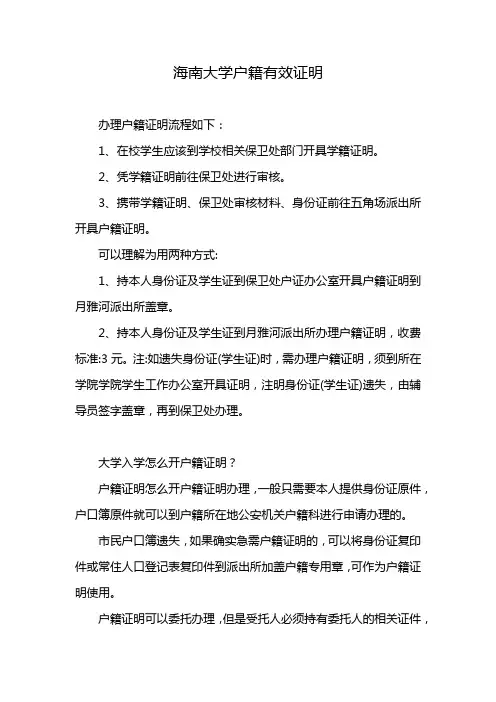 海南大学户籍有效证明

办理户籍证明流程如下：

1、在校学生应该到学校相关保卫处部门开具学籍证明。

2、凭学籍证明前往保卫处进行审核。

3、携带学籍证明、保卫处审核材料、身份证前往五角场派出所开具户籍证明。

可以理解为用两种方式:

1、持本人身份证及学生证到保卫处户证办公室开具户籍证明到月雅河派出所盖章。

2、持本人身份证及学生证到月雅河派出所办理户籍证明，收费标准:3 元。注:如遗失身份证(学生证)时，需办理户籍证明，须到所在学院学院学生工作办公室开具证明，注明身份证(学生证)遗失，由辅导员签字盖章，再到保卫处办理。

大学入学怎么开户籍证明？

户籍证明怎么开户籍证明办理，一般只需要本人提供身份证原件，户口簿原件就可以到户籍所在地公安机关户籍科进行申请办理的。

市民户口簿遗失，如果确实急需户籍证明的，可以将身份证复印件或常住人口登记表复印件到派出所加盖户籍专用章，可作为户籍证明使用。

户籍证明可以委托办理，但是受托人必须持有委托人的相关证件，